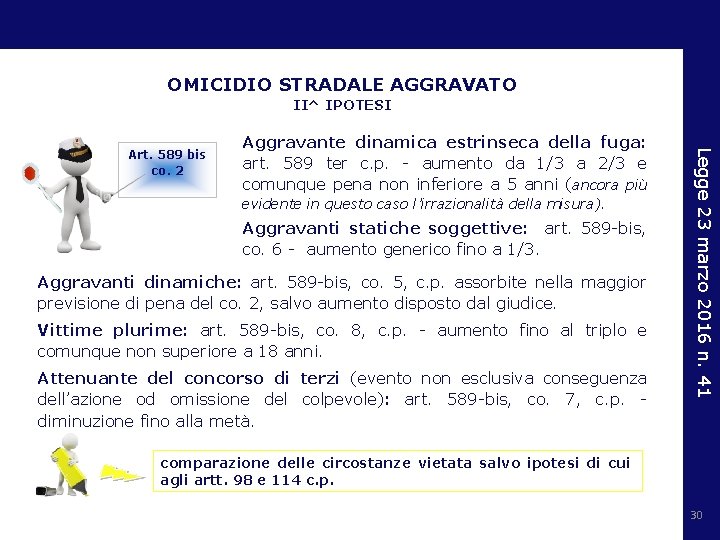 OMICIDIO STRADALE AGGRAVATO
II^ IPOTESI

Art. 589 bis co. 2

Aggravante dinamica estrinseca della fuga: art. 589 ter c.p. - aumento da 1/3 a 2/3 e comunque pena non inferiore a 5 anni (ancora più evidente in questo caso l'irrazionalità della misura).

Aggravanti statiche soggettive: art. 589-bis, co. 6 - aumento generico fino a 1/3.

Aggravanti dinamiche: art. 589-bis, co. 5, c.p. assorbite nella maggior previsione di pena del co. 2, salvo aumento disposto dal giudice.

Vittime plurime: art. 589-bis, co. 8, c.p. - aumento fino al triplo e comunque non superiore a 18 anni.

Attenuante del concorso di terzi (evento non esclusiva conseguenza dell'azione od omissione del colpevole): art. 589-bis, co. 7, c.p. - diminuzione fino alla metà.

comparazione delle circostanze vietata salvo ipotesi di cui agli artt. 98 e 114 c.p.

Legge 23 marzo 2016 n. 41

30